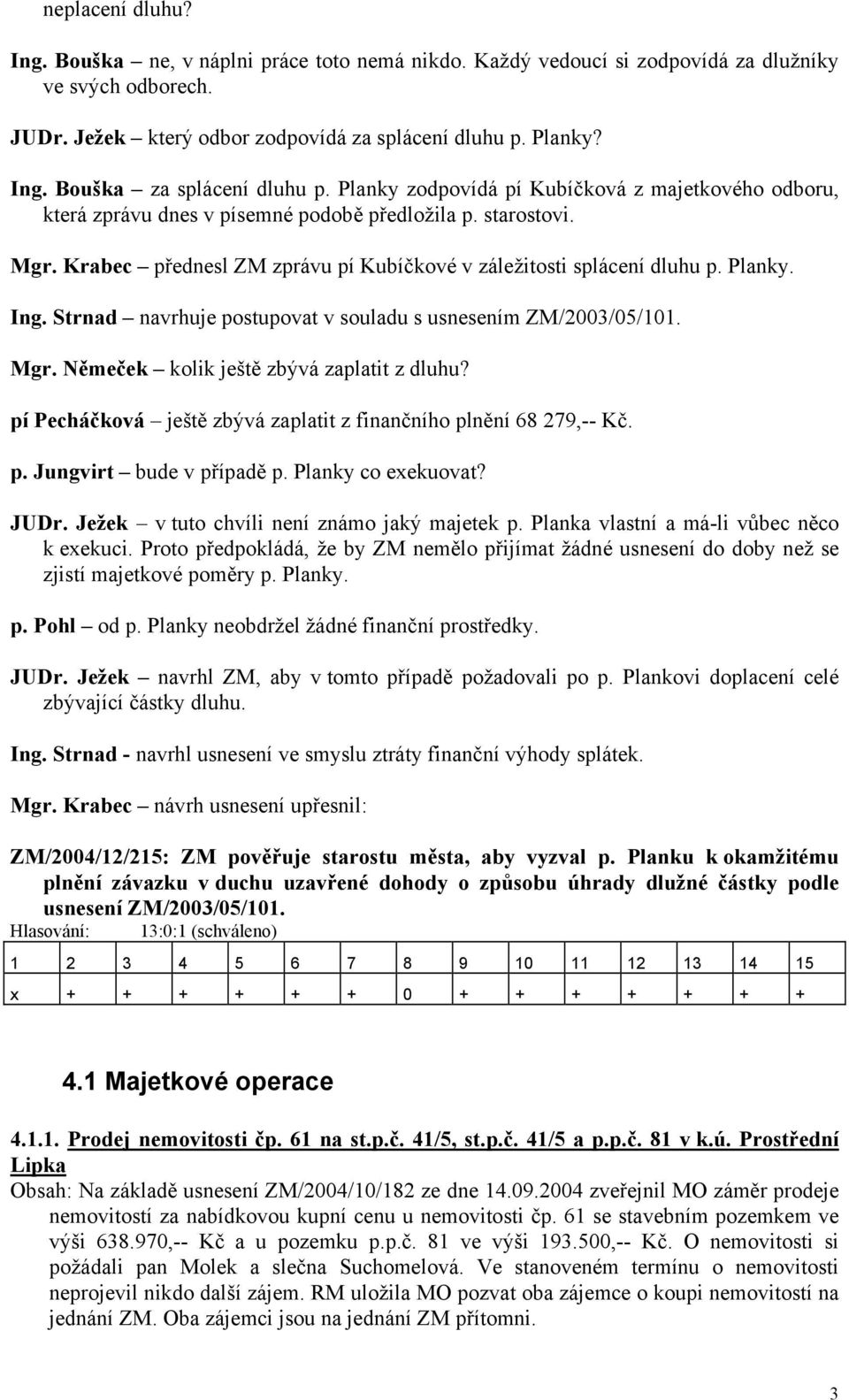 neplacení dluhu?

Ing. Bouška – ne, v náplni práce toto nemá nikdo. Každý vedoucí si zodpovídá za dlužníky ve svých odborech.

JUDr. Ježek – který odbor zodpovídá za splácení dluhu p. Planky?

Ing. Bouška – za splácení dluhu p. Planky zodpovídá pí Kubíčková z majetkového odboru, která zprávu dnes v písemné podobě předložila p. starostovi.

Mgr. Krabec – přednesl ZM zprávu pí Kubíčkové v záležitosti splácení dluhu p. Planky.

Ing. Strnad – navrhuje postupovat v souladu s usnesením ZM/2003/05/101.

Mgr. Němeček – kolik ještě zbývá zaplatit z dluhu?

pí Pecháčková – ještě zbývá zaplatit z finančního plnění 68 279,-- Kč.

p. Jungvirt – bude v případě p. Planky co exekuovat?

JUDr. Ježek – v tuto chvíli není známo jaký majetek p. Planka vlastní a má-li vůbec něco k exekuci. Proto předpokládá, že by ZM nemělo přijímat žádné usnesení do doby než se zjistí majetkové poměry p. Planky.

p. Pohl – od p. Planky neobdržel žádné finanční prostředky.

JUDr. Ježek – navrhl ZM, aby v tomto případě požadovali po p. Plankovi doplacení celé zbývající částky dluhu.

Ing. Strnad - navrhl usnesení ve smyslu ztráty finanční výhody splátek.

Mgr. Krabec – návrh usnesení upřesnil:

ZM/2004/12/215: ZM pověřuje starostu města, aby vyzval p. Planku k okamžitému plnění závazku v duchu uzavřené dohody o způsobu úhrady dlužné částky podle usnesení ZM/2003/05/101.

Hlasování: 13:0:1 (schváleno)

| 1 | 2 | 3 | 4 | 5 | 6 | 7 | 8 | 9 | 10 | 11 | 12 | 13 | 14 | 15 |
|---|---|---|---|---|---|---|---|---|---|---|---|---|---|---|
| x | + | + | + | + | + | + | 0 | + | + | + | + | + | + | + |

4.1 Majetkové operace

4.1.1. Prodej nemovitosti čp. 61 na st.p.č. 41/5, st.p.č. 41/5 a p.p.č. 81 v k.ú. Prostřední Lipka

Obsah: Na základě usnesení ZM/2004/10/182 ze dne 14.09.2004 zveřejnil MO záměr prodeje nemovitostí za nabídkovou kupní cenu u nemovitosti čp. 61 se stavebním pozemkem ve výši 638.970,-- Kč a u pozemku p.p.č. 81 ve výši 193.500,-- Kč. O nemovitosti si požádali pan Molek a slečna Suchomelová. Ve stanoveném termínu o nemovitosti neprojevil nikdo další zájem. RM uložila MO pozvat oba zájemce o koupi nemovitostí na jednání ZM. Oba zájemci jsou na jednání ZM přítomni.

3